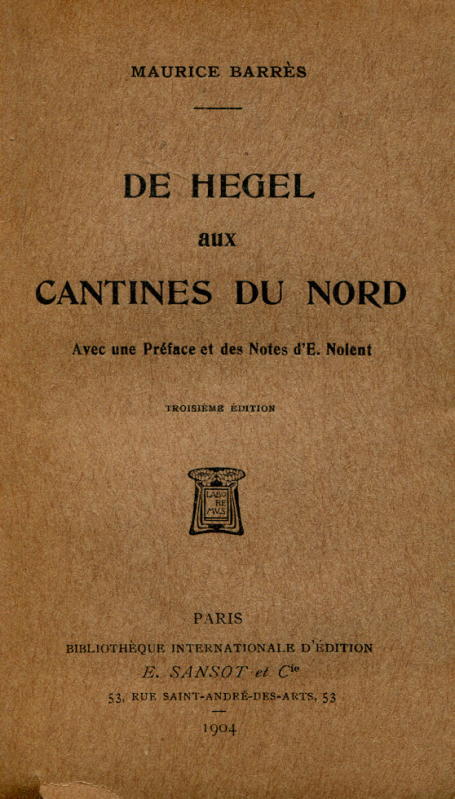 MAURICE BARRÈS

DE HEGEL

aux

CANTINES DU NORD

Avec une Préface et des Notes d'E. Nolent

TROISIÈME ÉDITION

LABO RE MVS

PARIS

BIBLIOTHÈQUE INTERNATIONALE D'ÉDITION

E. SANSOT et Cie

53, RUE SAINT-ANDRÉ-DES-ARTS, 53

1904